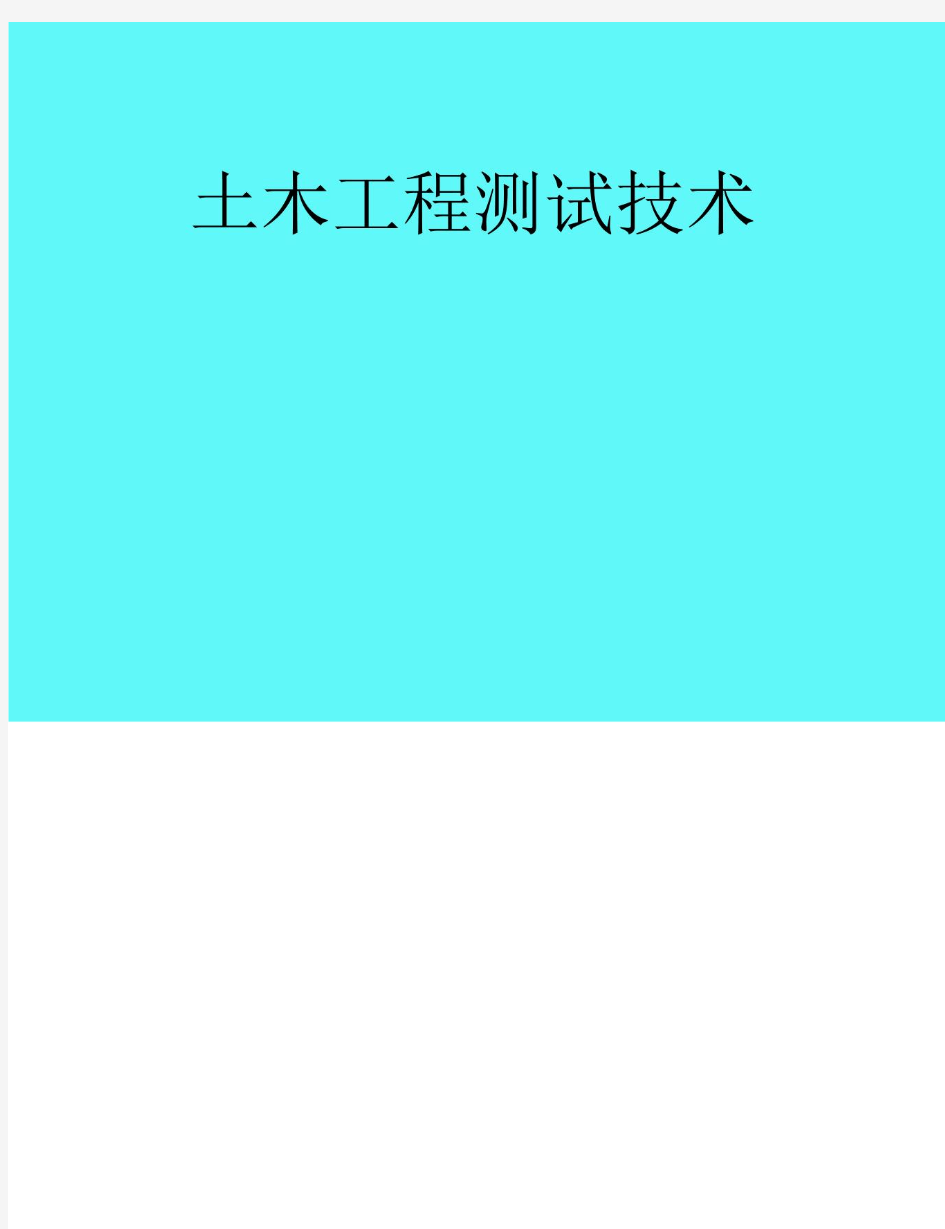 土木工程测试技术